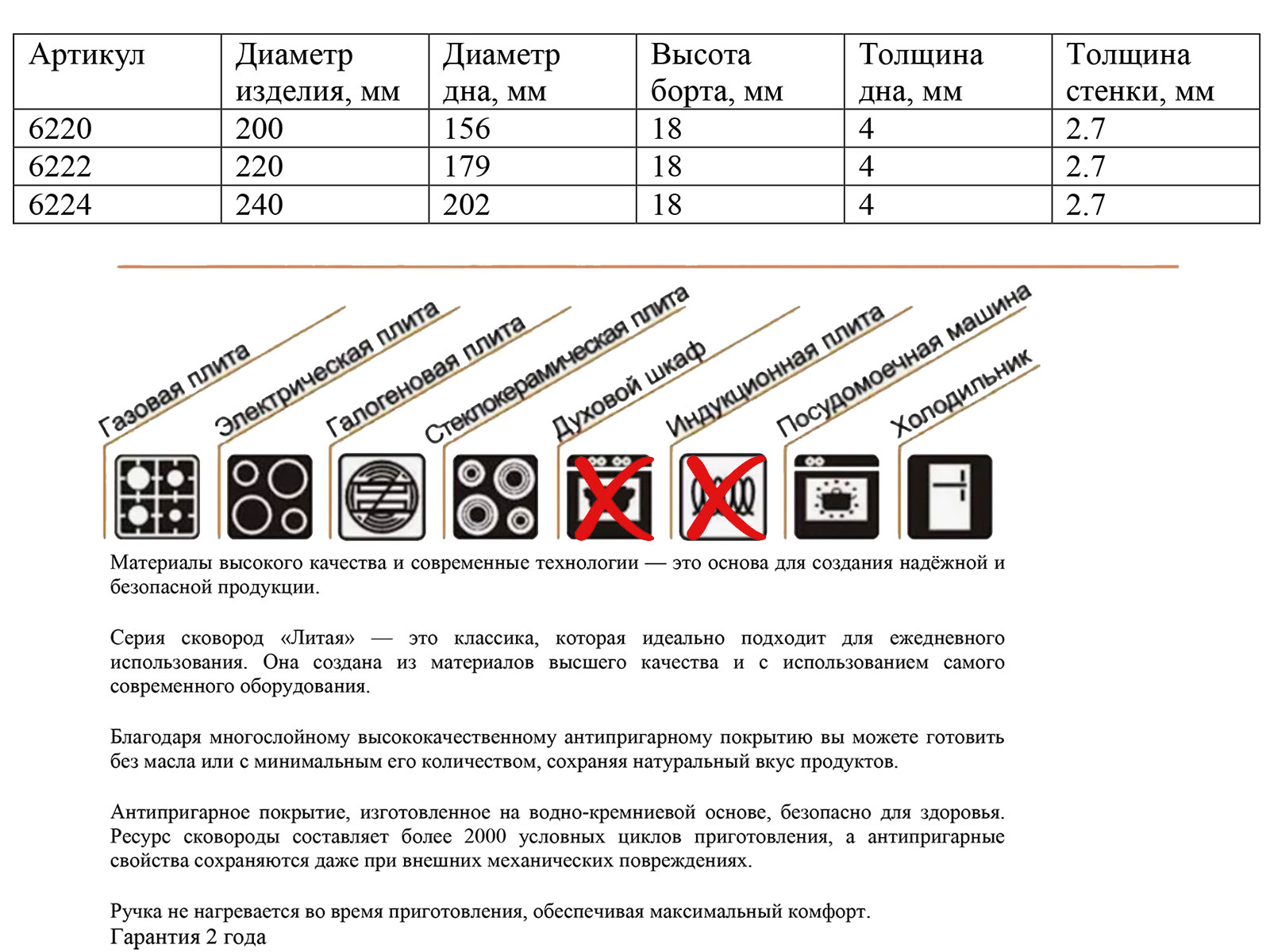 | Артикул | Диаметр изделия, мм | Диаметр дна, мм | Высота борта, мм | Толщина дна, мм | Толщина стенки, мм |
|---|---|---|---|---|---|
| 6220 | 200 | 156 | 18 | 4 | 2.7 |
| 6222 | 220 | 179 | 18 | 4 | 2.7 |
| 6224 | 240 | 202 | 18 | 4 | 2.7 |

Газовая плита
Электрическая плита
Галогеновая плита
Стеклокерамическая плита
Духовой шкаф
Индукционная плита
Посудомоечная машина
Холодильник

Материалы высокого качества и современные технологии — это основа для создания надёжной и безопасной продукции.

Серия сковород «Литая» — это классика, которая идеально подходит для ежедневного использования. Она создана из материалов высшего качества и с использованием самого современного оборудования.

Благодаря многослойному высококачественному антипригарному покрытию вы можете готовить без масла или с минимальным его количеством, сохраняя натуральный вкус продуктов.

Антипригарное покрытие, изготовленное на водно-кремниевой основе, безопасно для здоровья. Ресурс сковороды составляет более 2000 условных циклов приготовления, а антипригарные свойства сохраняются даже при внешних механических повреждениях.

Ручка не нагревается во время приготовления, обеспечивая максимальный комфорт.
Гарантия 2 года